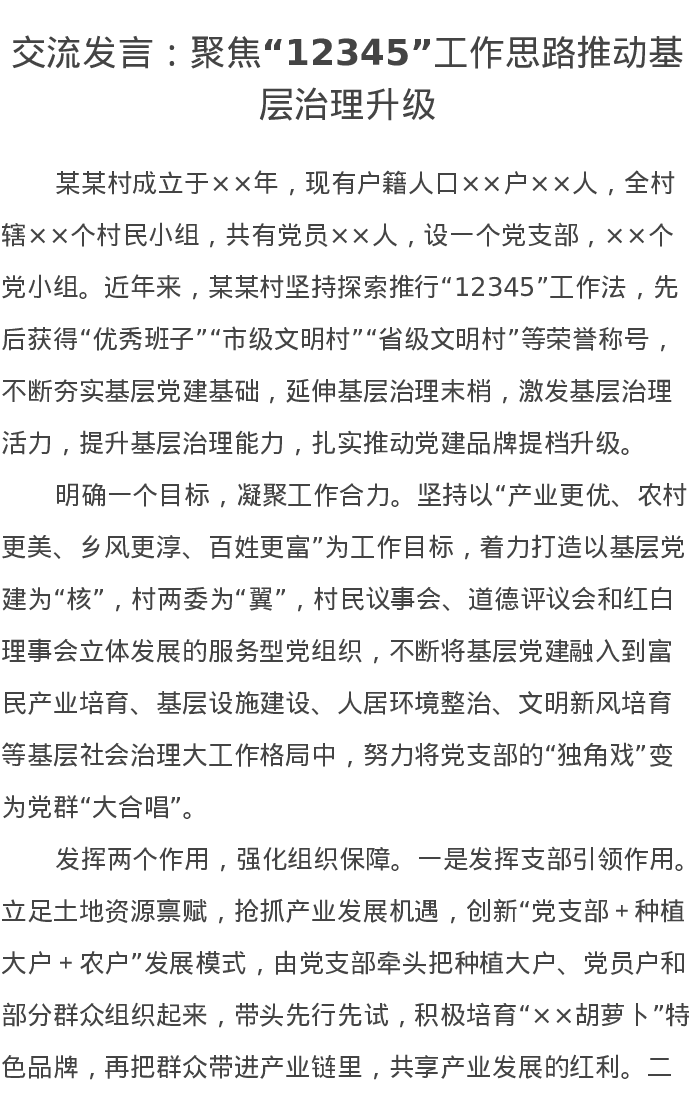 交流发言：聚焦“12345”工作思路推动基层治理升级

某某村成立于××年，现有户籍人口××户××人，全村辖××个村民小组，共有党员××人，设一个党支部，××个党小组。近年来，某某村坚持探索推行“12345”工作法，先后获得“优秀班子”“市级文明村”“省级文明村”等荣誉称号，不断夯实基层党建基础，延伸基层治理末梢，激发基层治理活力，提升基层治理能力，扎实推动党建品牌提档升级。

明确一个目标，凝聚工作合力。坚持以“产业更优、农村更美、乡风更淳、百姓更富”为工作目标，着力打造以基层党建为“核”，村两委为“翼”，村民议事会、道德评议会和红白理事会立体发展的服务型党组织，不断将基层党建融入到富民产业培育、基层设施建设、人居环境整治、文明新风培育等基层社会治理大工作格局中，努力将党支部的“独角戏”变为党群“大合唱”。

发挥两个作用，强化组织保障。一是发挥支部引领作用。立足土地资源禀赋，抢抓产业发展机遇，创新“党支部＋种植大户＋农户”发展模式，由党支部牵头把种植大户、党员户和部分群众组织起来，带头先行先试，积极培育“××胡萝卜”特色品牌，再把群众带进产业链里，共享产业发展的红利。二